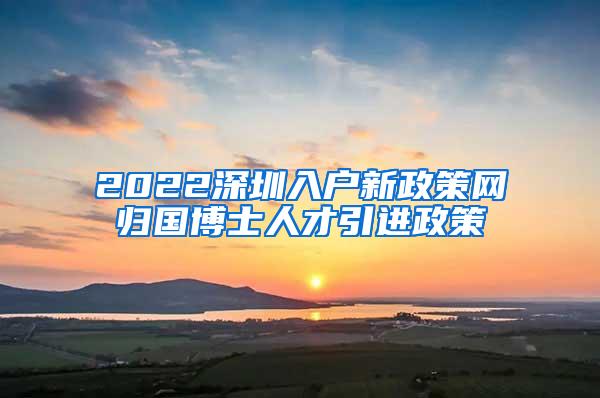 2022深圳入户新政策网
归国博士人才引进政策